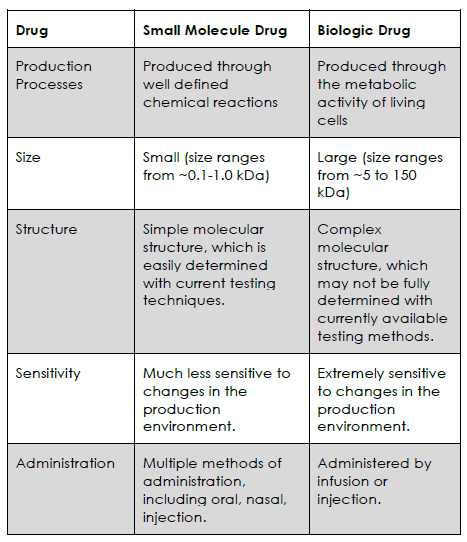 | Drug | Small Molecule Drug | Biologic Drug |
|---|---|---|
| Production Processes | Produced through well defined chemical reactions | Produced through the metabolic activity of living cells |
| Size | Small (size ranges from ~0.1-1.0 kDa) | Large (size ranges from ~5 to 150 kDa) |
| Structure | Simple molecular structure, which is easily determined with current testing techniques. | Complex molecular structure, which may not be fully determined with currently available testing methods. |
| Sensitivity | Much less sensitive to changes in the production environment. | Extremely sensitive to changes in the production environment. |
| Administration | Multiple methods of administration, including oral, nasal, injection. | Administered by infusion or injection. |